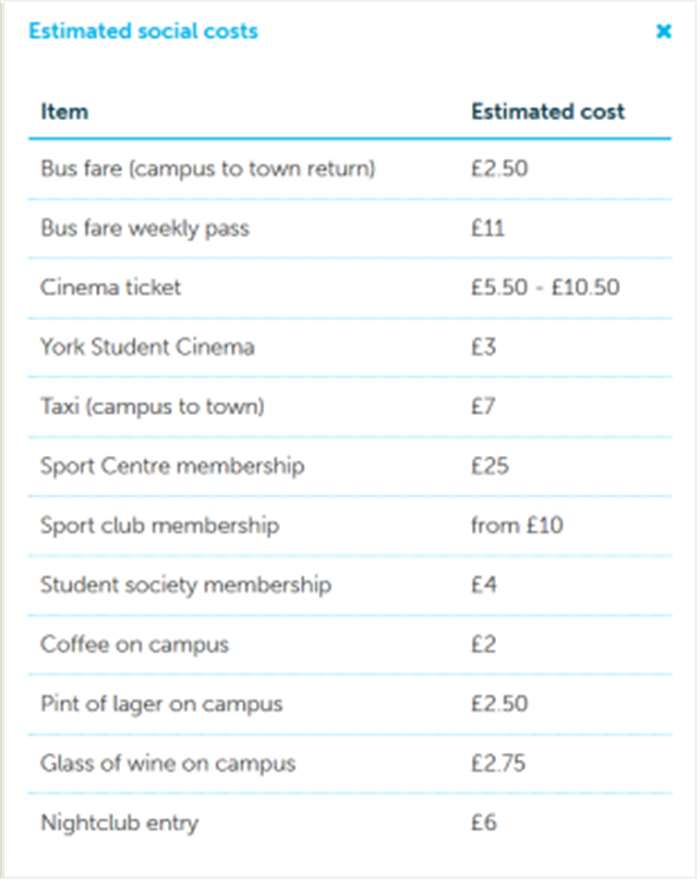 Estimated social costs

×

| Item | Estimated cost |
|---|---|
| Bus fare (campus to town return) | £2.50 |
| Bus fare weekly pass | £11 |
| Cinema ticket | £5.50 - £10.50 |
| York Student Cinema | £3 |
| Taxi (campus to town) | £7 |
| Sport Centre membership | £25 |
| Sport club membership | from £10 |
| Student society membership | £4 |
| Coffee on campus | £2 |
| Pint of lager on campus | £2.50 |
| Glass of wine on campus | £2.75 |
| Nightclub entry | £6 |